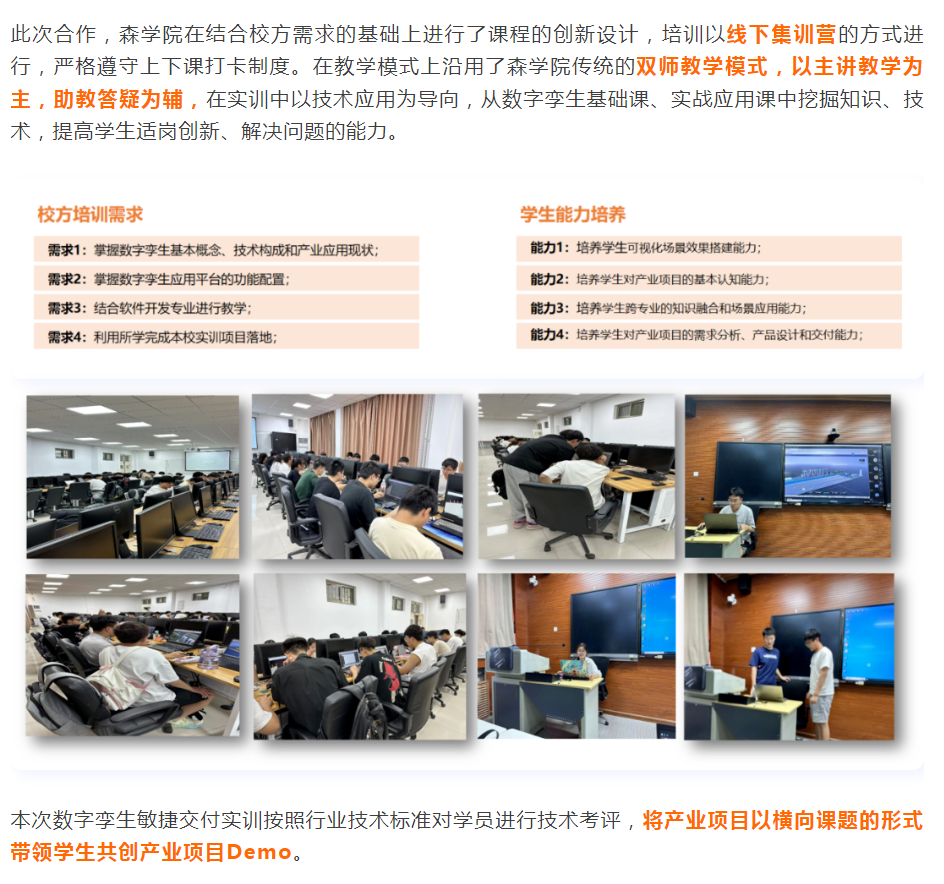 此次合作，森学院在结合校方需求的基础上进行了课程的创新设计，培训以线下集训营的方式进行，严格遵守上下课打卡制度。在教学模式上沿用了森学院传统的双师教学模式，以主讲教学为主，助教答疑为辅，在实训中以技术应用为导向，从数字孪生基础课、实战应用课中挖掘知识、技术，提高学生适岗创新、解决问题的能力。

校方培训需求

需求1：掌握数字孪生基本概念、技术构成和产业应用现状；

需求2：掌握数字孪生应用平台的功能配置；

需求3：结合软件开发专业进行教学；

需求4：利用所学完成本校实训项目落地；

学生能力培养

能力1：培养学生可视化场景效果搭建能力；

能力2：培养学生对产业项目的基本认知能力；

能力3：培养学生跨专业的知识融合和场景应用能力；

能力4：培养学生对产业项目的需求分析、产品设计和交付能力；

本次数字孪生敏捷交付实训按照行业技术标准对学员进行技术考评，将产业项目以横向课题的形式带领学生共创产业项目Demo。